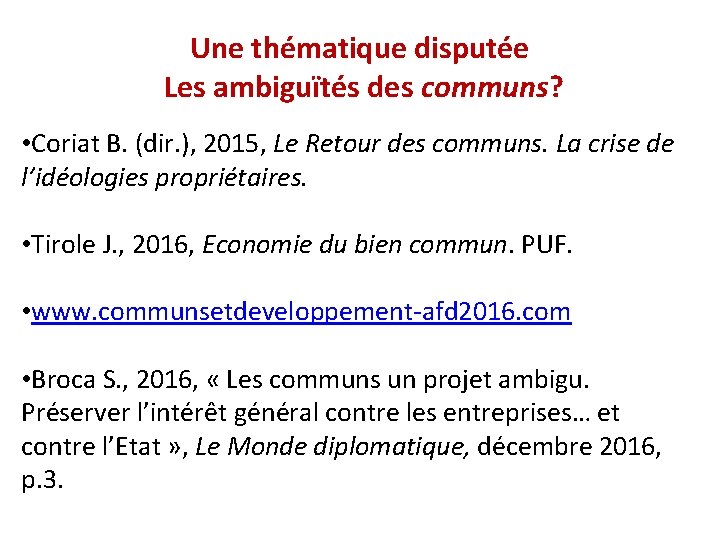 Une thématique disputée
Les ambiguïtés des communs?

•Coriat B. (dir.), 2015, Le Retour des communs. La crise de l'idéologies propriétaires.

•Tirole J., 2016, Economie du bien commun. PUF.

•www.communsetdeveloppement-afd2016.com

•Broca S., 2016, « Les communs un projet ambigu. Préserver l'intérêt général contre les entreprises… et contre l'Etat », Le Monde diplomatique, décembre 2016, p.3.